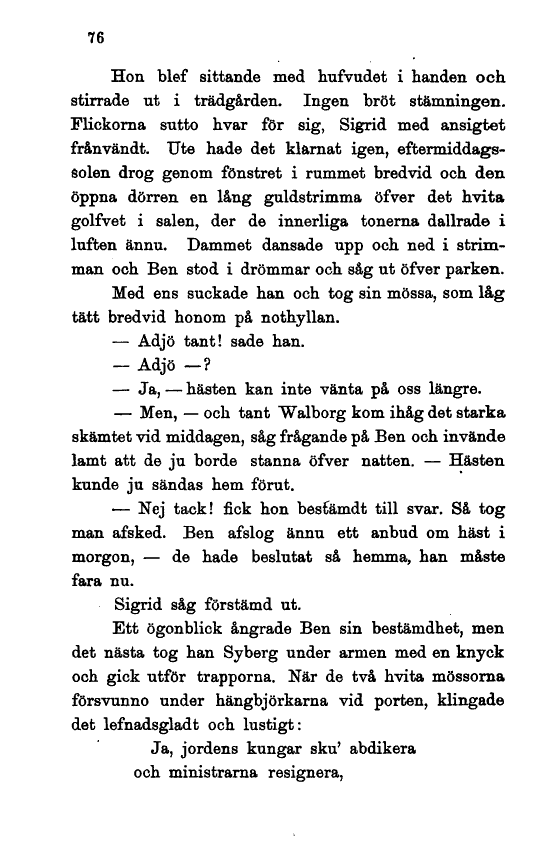 76

Hon blef sittande med hufvudet i handen och stirrade ut i trädgården. Ingen bröt stämningen. Flickorna sutto hvar för sig, Sigrid med ansigtet frånvändt. Ute hade det klarnat igen, eftermiddagssolen drog genom fönstret i rummet bredvid och den öppna dörren en lång guldstrimma öfver det hvita golfvet i salen, der de innerliga tonerna dallrade i luften ännu. Dammet dansade upp och ned i strimman och Ben stod i drömmar och såg ut öfver parken.

Med ens suckade han och tog sin mössa, som låg tätt bredvid honom på nothyllan.

— Adjö tant! sade han.

— Adjö —?

— Ja, — hästen kan inte vänta på oss längre.

— Men, — och tant Walborg kom ihåg det starka skämtet vid middagen, såg frågande på Ben och invände lamt att de ju borde stanna öfver natten. — Hästen kunde ju sändas hem förut.

— Nej tack! fick hon bestämdt till svar. Så tog man afsked. Ben afslog ännu ett anbud om häst i morgon, — de hade beslutat så hemma, han måste fara nu.

Sigrid såg förstämd ut.

Ett ögonblick ångrade Ben sin bestämdhet, men det nästa tog han Syberg under armen med en knyck och gick utför trapporna. När de två hvita mössorna försvunno under hängbjörkarna vid porten, klingade det lefnadsgladt och lustigt:

Ja, jordens kungar sku' abdikera
och ministrarna resignera,